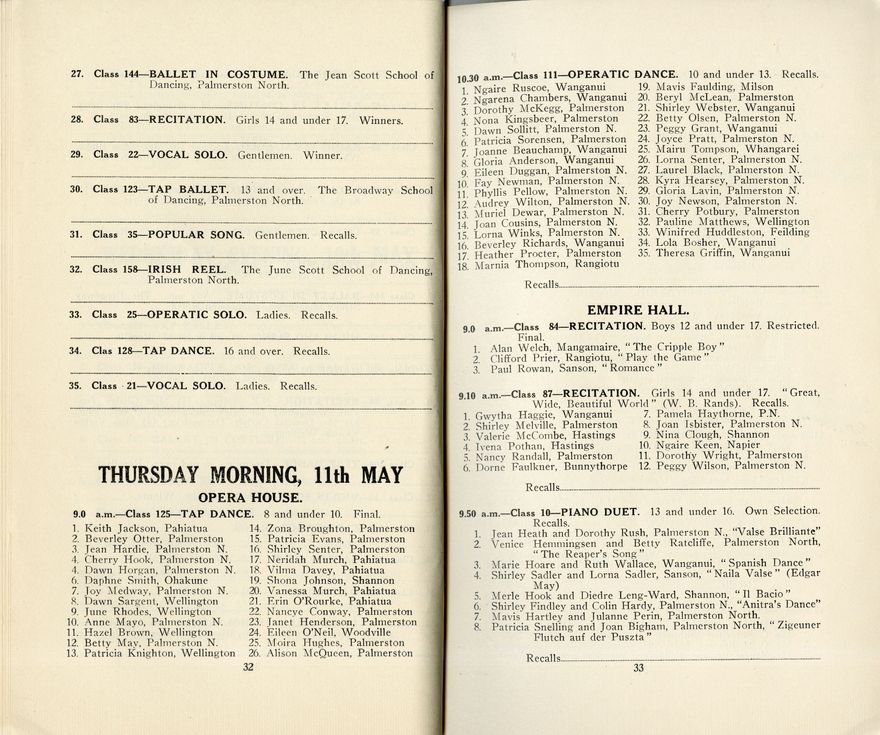 27. Class 144—BALLET IN COSTUME. The Jean Scott School of Dancing, Palmerston North.

28. Class 83—RECITATION. Girls 14 and under 17. Winners.

29. Class 22—VOCAL SOLO. Gentlemen. Winner.

30. Class 123—TAP BALLET. 13 and over. The Broadway School of Dancing, Palmerston North.

31. Class 35—POPULAR SONG. Gentlemen. Recalls.

32. Class 158—IRISH REEL. The June Scott School of Dancing, Palmerston North.

33. Class 25—OPERATIC SOLO. Ladies. Recalls.

34. Clas 128—TAP DANCE. 16 and over. Recalls.

35. Class 21—VOCAL SOLO. Ladies. Recalls.

THURSDAY MORNING, 11th MAY

OPERA HOUSE.

9.0 a.m.—Class 125—TAP DANCE. 8 and under 10. Final.

1. Keith Jackson, Pahiatua
2. Beverley Otter, Palmerston
3. Jean Hardie, Palmerston N.
4. Cherry Hook, Palmerston N.
4. Dawn Horgan, Palmerston N.
6. Daphne Smith, Ohakune
7. Joy Medway, Palmerston N.
8. Dawn Sargent, Wellington
9. June Rhodes, Wellington
10. Anne Mayo, Palmerston N.
11. Hazel Brown, Wellington
12. Betty May, Palmerston N.
13. Patricia Knighton, Wellington
14. Zona Broughton, Palmerston
15. Patricia Evans, Palmerston
16. Shirley Senter, Palmerston
17. Neridah Murch, Pahiatua
18. Vilma Davey, Pahiatua
19. Shona Johnson, Shannon
20. Vanessa Murch, Pahiatua
21. Erin O'Rourke, Pahiatua
22. Nancye Conway, Palmerston
23. Janet Henderson, Palmerston
24. Eileen O'Neil, Woodville
25. Moira Hughes, Palmerston
26. Alison McQueen, Palmerston

32

10.30 a.m.—Class 111—OPERATIC DANCE. 10 and under 13. Recalls.

1. Ngaire Ruscoe, Wanganui
2. Ngarena Chambers, Wanganui
3. Dorothy McKegg, Palmerston
4. Nona Kingsbeer, Palmerston
5. Dawn Sollitt, Palmerston N.
6. Patricia Sorensen, Palmerston
7. Joanne Beauchamp, Wanganui
8. Gloria Anderson, Wanganui
9. Eileen Duggan, Palmerston N.
10. Fay Newman, Palmerston N.
11. Phyllis Pellow, Palmerston N.
12. Audrey Wilton, Palmerston N.
13. Muriel Dewar, Palmerston N.
14. Joan Cousins, Palmerston N.
15. Lorna Winks, Palmerston N.
16. Beverley Richards, Wanganui
17. Heather Procter, Palmerston
18. Marnia Thompson, Rangiotu
19. Mavis Faulding, Milson
20. Beryl McLean, Palmerston
21. Shirley Webster, Wanganui
22. Betty Olsen, Palmerston N.
23. Peggy Grant, Wanganui
24. Joyce Pratt, Palmerston N.
25. Mairu Tompson, Whangarei
26. Lorna Senter, Palmerston N.
27. Laurel Black, Palmerston N.
28. Kyra Hearsey, Palmerston N.
29. Gloria Lavin, Palmerston N.
30. Joy Newson, Palmerston N.
31. Cherry Potbury, Palmerston
32. Pauline Matthews, Wellington
33. Winifred Huddleston, Feilding
34. Lola Bosher, Wanganui
35. Theresa Griffin, Wanganui

Recalls

EMPIRE HALL.

9.0 a.m.—Class 84—RECITATION. Boys 12 and under 17. Restricted. Final.
1. Alan Welch, Mangamaire, "The Cripple Boy"
2. Clifford Prier, Rangiotu, "Play the Game"
3. Paul Rowan, Sanson, "Romance"

9.10 a.m.—Class 87—RECITATION. Girls 14 and under 17. "Great, Wide, Beautiful World" (W. B. Rands). Recalls.
1. Gwytha Haggie, Wanganui
2. Shirley Melville, Palmerston
3. Valerie McCombe, Hastings
4. Ivena Pothan, Hastings
5. Nancy Randall, Palmerston
6. Dorne Faulkner, Bunnythorpe
7. Pamela Haythorne, P.N.
8. Joan Isbister, Palmerston N.
9. Nina Clough, Shannon
10. Ngaire Keen, Napier
11. Dorothy Wright, Palmerston
12. Peggy Wilson, Palmerston N.

Recalls

9.50 a.m.—Class 10—PIANO DUET. 13 and under 16. Own Selection. Recalls.
1. Jean Heath and Dorothy Rush, Palmerston N., "Valse Brilliante"
2. Venice Hemmingsen and Betty Ratcliffe, Palmerston North, "The Reaper's Song"
3. Marie Hoare and Ruth Wallace, Wanganui, "Spanish Dance"
4. Shirley Sadler and Lorna Sadler, Sanson, "Naila Valse" (Edgar May)
5. Merle Hook and Diedre Leng-Ward, Shannon, "Il Bacio"
6. Shirley Findley and Colin Hardy, Palmerston N., "Anitra's Dance"
7. Mavis Hartley and Julanne Perin, Palmerston North.
8. Patricia Snelling and Joan Bigham, Palmerston North, "Zigeuner Flutch auf der Puszta"

Recalls

33